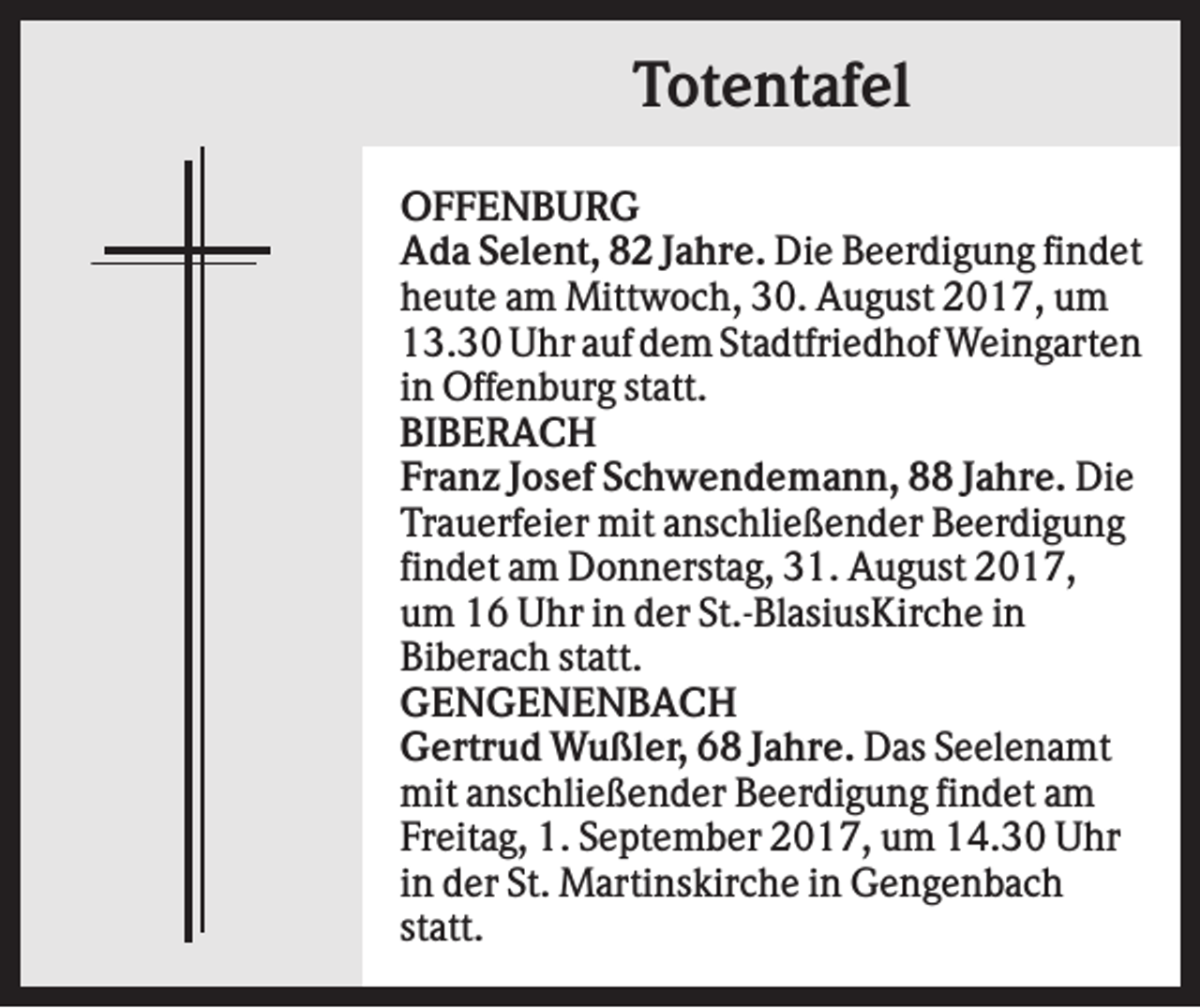 Totentafel

OFFENBURG
Ada Selent, 82 Jahre. Die Beerdigung findet heute am Mittwoch, 30. August 2017, um 13.30 Uhr auf dem Stadtfriedhof Weingarten in Offenburg statt.
BIBERACH
Franz Josef Schwendemann, 88 Jahre. Die Trauerfeier mit anschließender Beerdigung findet am Donnerstag, 31. August 2017, um 16 Uhr in der St.-BlasiusKirche in Biberach statt.
GENGENENBACH
Gertrud Wußler, 68 Jahre. Das Seelenamt mit anschließender Beerdigung findet am Freitag, 1. September 2017, um 14.30 Uhr in der St. Martinskirche in Gengenbach statt.